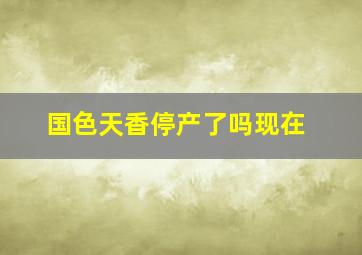 国色天香停产了吗现在